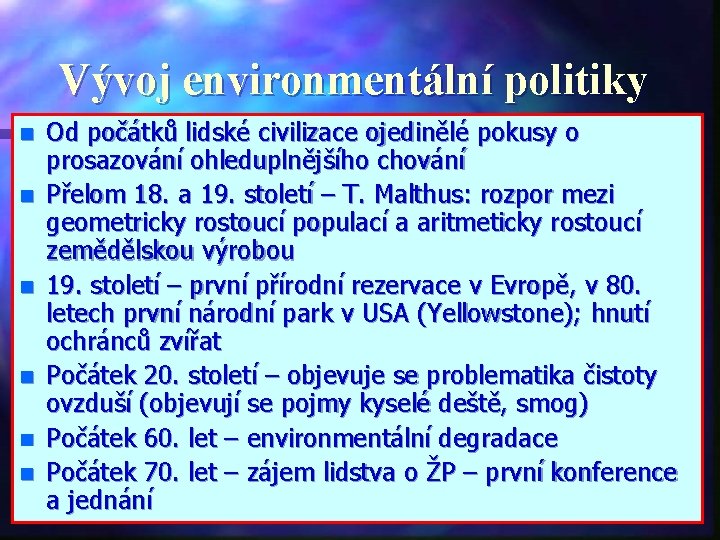 Vývoj environmentální politiky

- Od počátků lidské civilizace ojedinělé pokusy o prosazování ohleduplnějšího chování
- Přelom 18. a 19. století – T. Malthus: rozpor mezi geometricky rostoucí populací a aritmeticky rostoucí zemědělskou výrobou
- 19. století – první přírodní rezervace v Evropě, v 80. letech první národní park v USA (Yellowstone); hnutí ochránců zvířat
- Počátek 20. století – objevuje se problematika čistoty ovzduší (objevují se pojmy kyselé deště, smog)
- Počátek 60. let – environmentální degradace
- Počátek 70. let – zájem lidstva o ŽP – první konference a jednání